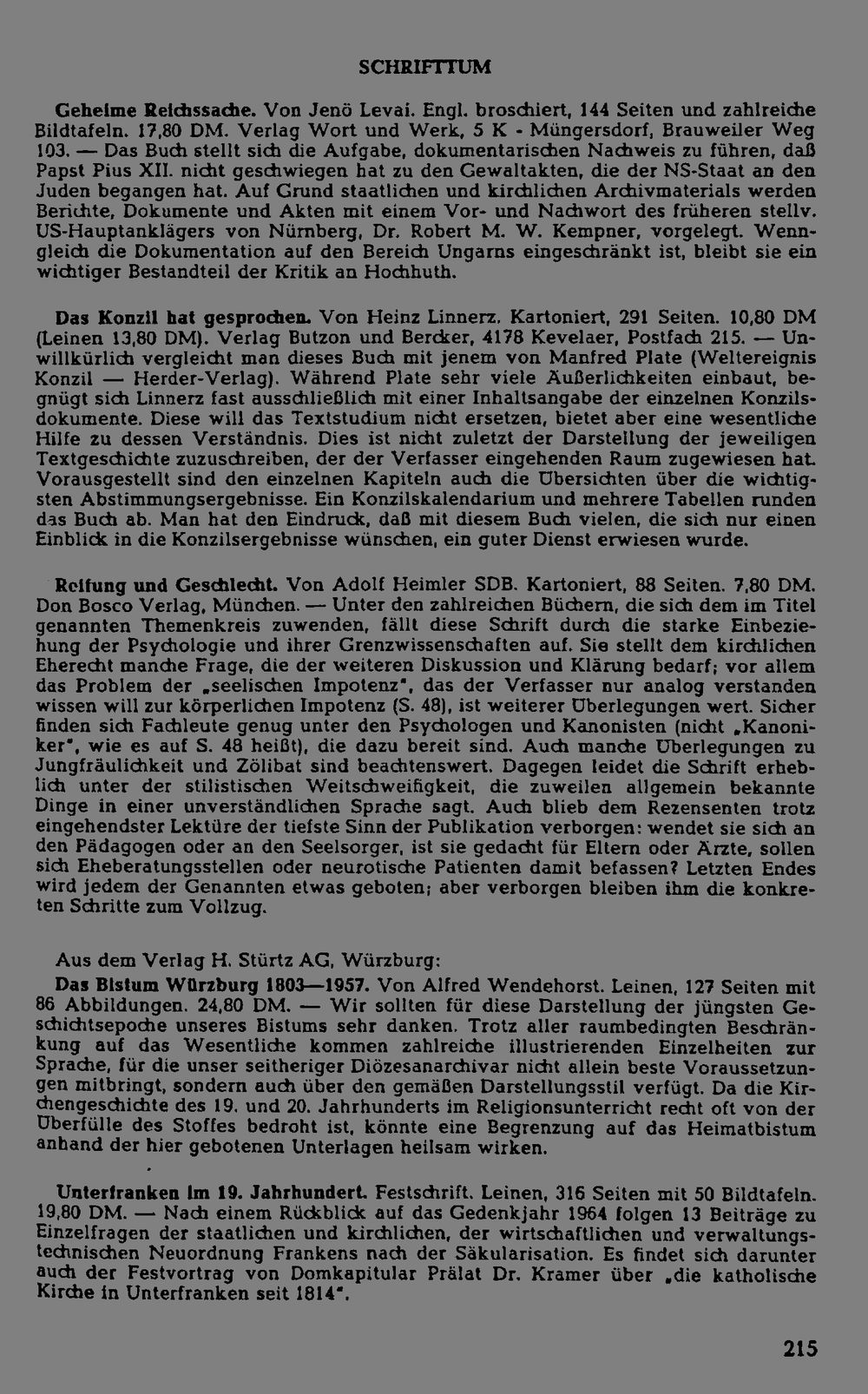 SCHRIFTTUM

Geheime Reichssache. Von Jenö Levai. Engl. broschiert, 144 Seiten und zahlreiche Bildtafeln. 17,80 DM. Verlag Wort und Werk, 5 K - Müngersdorf, Brauweiler Weg 103. — Das Buch stellt sich die Aufgabe, dokumentarischen Nachweis zu führen, daß Papst Pius XII. nicht geschwiegen hat zu den Gewaltakten, die der NS-Staat an den Juden begangen hat. Auf Grund staatlichen und kirchlichen Archivmaterials werden Berichte, Dokumente und Akten mit einem Vor- und Nachwort des früheren stellv. US-Hauptanklägers von Nürnberg, Dr. Robert M. W. Kempner, vorgelegt. Wenngleich die Dokumentation auf den Bereich Ungarns eingeschränkt ist, bleibt sie ein wichtiger Bestandteil der Kritik an Hochhuth.

Das Konzil hat gesprochen. Von Heinz Linnerz. Kartoniert, 291 Seiten. 10,80 DM (Leinen 13,80 DM). Verlag Butzon und Bercker, 4178 Kevelaer, Postfach 215. — Unwillkürlich vergleicht man dieses Buch mit jenem von Manfred Plate (Weltereignis Konzil — Herder-Verlag). Während Plate sehr viele Äußerlichkeiten einbaut, begnügt sich Linnerz fast ausschließlich mit einer Inhaltsangabe der einzelnen Konzilsdokumente. Diese will das Textstudium nicht ersetzen, bietet aber eine wesentliche Hilfe zu dessen Verständnis. Dies ist nicht zuletzt der Darstellung der jeweiligen Textgeschichte zuzuschreiben, der der Verfasser eingehenden Raum zugewiesen hat. Vorausgestellt sind den einzelnen Kapiteln auch die Übersichten über die wichtigsten Abstimmungsergebnisse. Ein Konzilskalendarium und mehrere Tabellen runden das Buch ab. Man hat den Eindruck, daß mit diesem Buch vielen, die sich nur einen Einblick in die Konzilsergebnisse wünschen, ein guter Dienst erwiesen wurde.

Reifung und Geschlecht. Von Adolf Heimler SDB. Kartoniert, 88 Seiten. 7,80 DM. Don Bosco Verlag, München. — Unter den zahlreichen Büchern, die sich dem im Titel genannten Themenkreis zuwenden, fällt diese Schrift durch die starke Einbeziehung der Psychologie und ihrer Grenzwissenschaften auf. Sie stellt dem kirchlichen Eherecht manche Frage, die der weiteren Diskussion und Klärung bedarf; vor allem das Problem der „seelischen Impotenz", das der Verfasser nur analog verstanden wissen will zur körperlichen Impotenz (S. 48), ist weiterer Überlegungen wert. Sicher finden sich Fachleute genug unter den Psychologen und Kanonisten (nicht „Kanoniker", wie es auf S. 48 heißt), die dazu bereit sind. Auch manche Überlegungen zu Jungfräulichkeit und Zölibat sind beachtenswert. Dagegen leidet die Schrift erheblich unter der stilistischen Weitschweifigkeit, die zuweilen allgemein bekannte Dinge in einer unverständlichen Sprache sagt. Auch blieb dem Rezensenten trotz eingehendster Lektüre der tiefste Sinn der Publikation verborgen: wendet sie sich an den Pädagogen oder an den Seelsorger, ist sie gedacht für Eltern oder Ärzte, sollen sich Eheberatungsstellen oder neurotische Patienten damit befassen? Letzten Endes wird jedem der Genannten etwas geboten; aber verborgen bleiben ihm die konkreten Schritte zum Vollzug.

Aus dem Verlag H. Stürtz AG, Würzburg:
Das Bistum Würzburg 1803—1957. Von Alfred Wendehorst. Leinen, 127 Seiten mit 86 Abbildungen. 24,80 DM. — Wir sollten für diese Darstellung der jüngsten Geschichtsepoche unseres Bistums sehr danken. Trotz aller raumbedingten Beschränkung auf das Wesentliche kommen zahlreiche illustrierenden Einzelheiten zur Sprache, für die unser seitheriger Diözesanarchivar nicht allein beste Voraussetzungen mitbringt, sondern auch über den gemäßen Darstellungsstil verfügt. Da die Kirchengeschichte des 19. und 20. Jahrhunderts im Religionsunterricht recht oft von der Überfülle des Stoffes bedroht ist, könnte eine Begrenzung auf das Heimatbistum anhand der hier gebotenen Unterlagen heilsam wirken.

Unterfranken im 19. Jahrhundert. Festschrift. Leinen, 316 Seiten mit 50 Bildtafeln. 19,80 DM. — Nach einem Rückblick auf das Gedenkjahr 1964 folgen 13 Beiträge zu Einzelfragen der staatlichen und kirchlichen, der wirtschaftlichen und verwaltungstechnischen Neuordnung Frankens nach der Säkularisation. Es findet sich darunter auch der Festvortrag von Domkapitular Prälat Dr. Kramer über „die katholische Kirche in Unterfranken seit 1814".

215